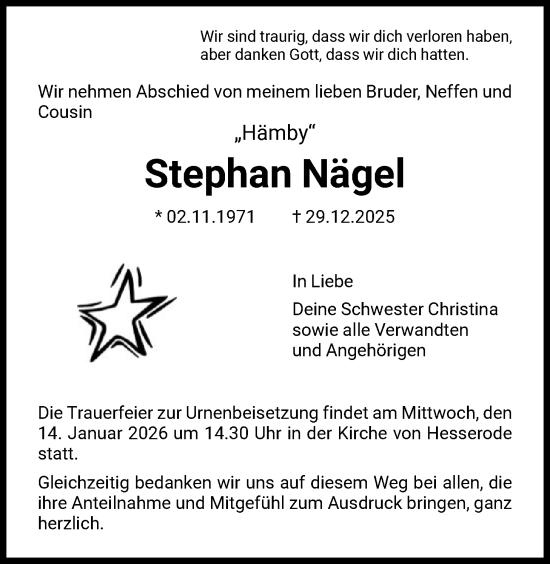 Wir sind traurig, dass wir dich verloren haben, aber danken Gott, dass wir dich hatten.

Wir nehmen Abschied von meinem lieben Bruder, Neffen und Cousin

„Hämby“

Stephan Nägel

* 02.11.1971 † 29.12.2025

In Liebe

Deine Schwester Christina
sowie alle Verwandten
und Angehörigen

Die Trauerfeier zur Urnenbeisetzung findet am Mittwoch, den 14. Januar 2026 um 14.30 Uhr in der Kirche von Hesserode statt.

Gleichzeitig bedanken wir uns auf diesem Weg bei allen, die ihre Anteilnahme und Mitgefühl zum Ausdruck bringen, ganz herzlich.